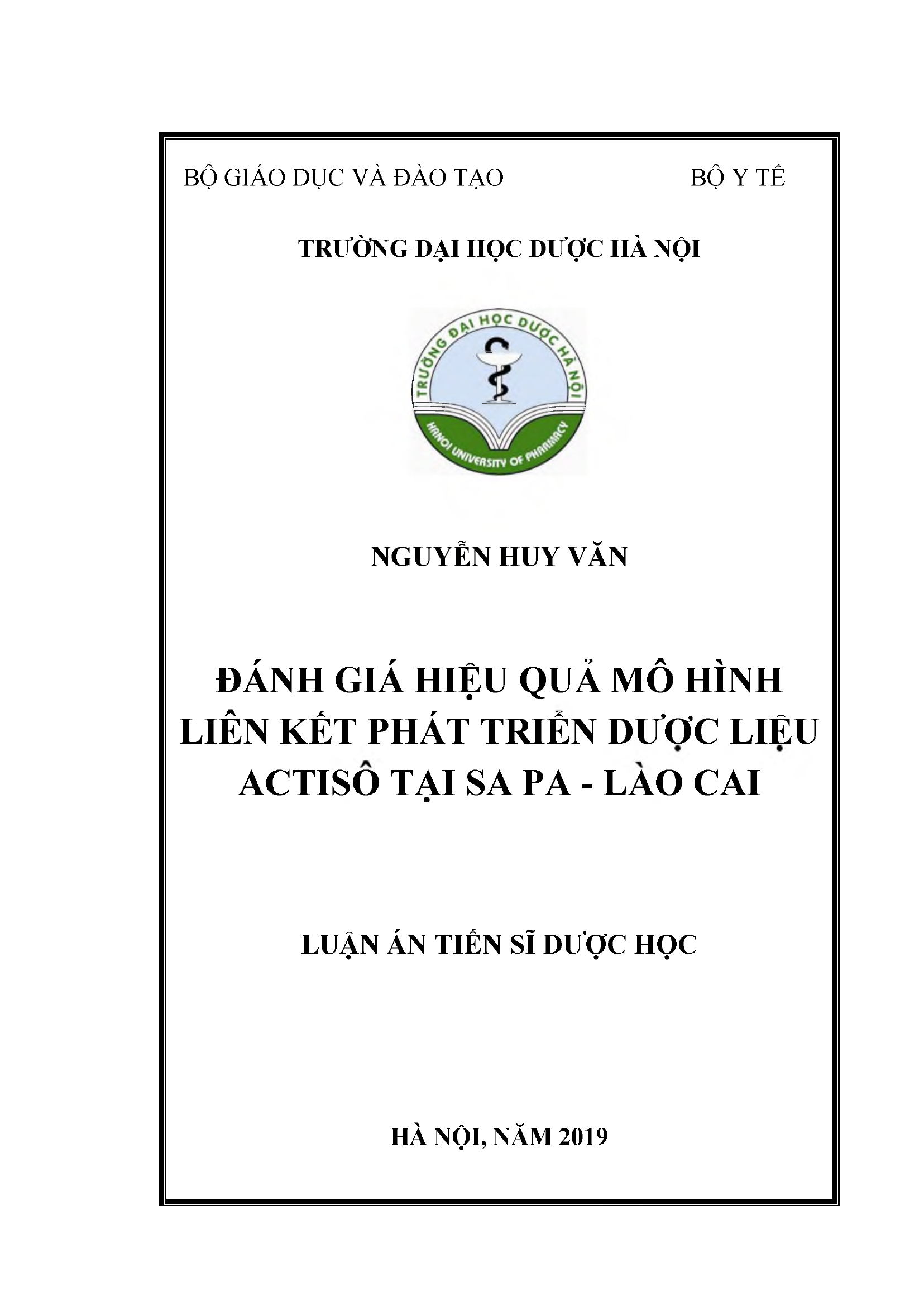 BỘ GIÁO DỤC VÀ ĐÀO TẠO

BỘ Y TẾ

TRƯỜNG ĐẠI HỌC DƯỢC HÀ NỘI

TRƯỜNG ĐẠI HỌC DƯỢC HÀ NỘI
HANOI UNIVERSITY OF PHARMACY

NGUYỄN HUY VĂN

ĐÁNH GIÁ HIỆU QUẢ MÔ HÌNH LIÊN KẾT PHÁT TRIỂN DƯỢC LIỆU ACTISÔ TẠI SA PA - LÀO CAI

LUẬN ÁN TIẾN SĨ DƯỢC HỌC

HÀ NỘI, NĂM 2019